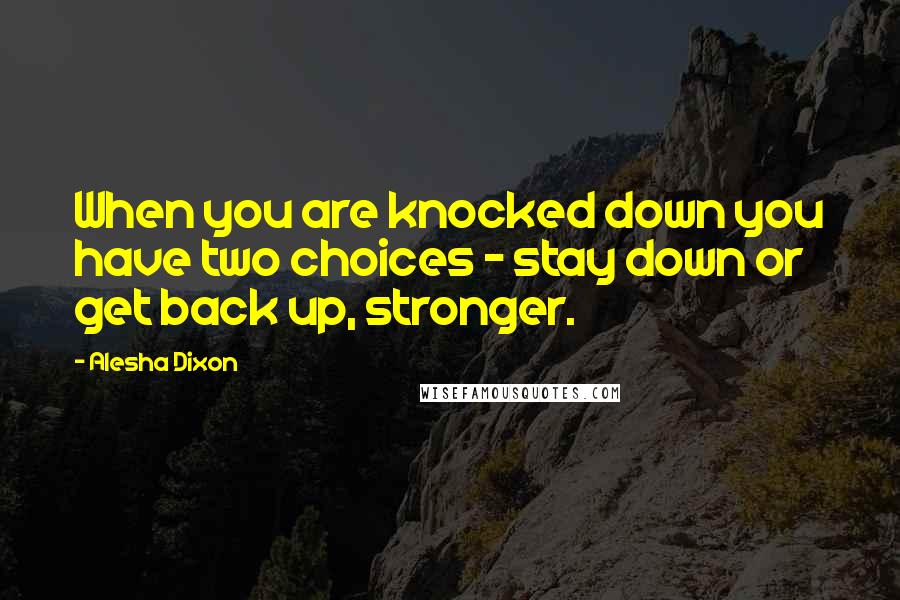 When you are knocked down you have two choices - stay down or get back up, stronger.

- Alesha Dixon

WISEFAMOUSQUOTES.COM